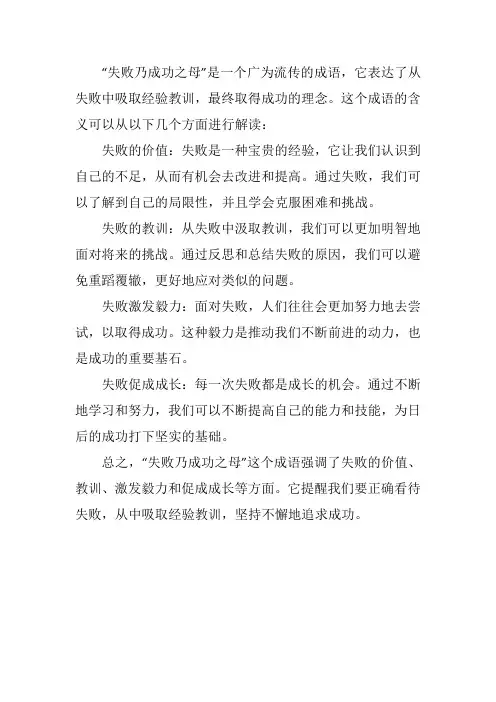 “失败乃成功之母”是一个广为流传的成语，它表达了从失败中吸取经验教训，最终取得成功的理念。这个成语的含义可以从以下几个方面进行解读：

失败的价值：失败是一种宝贵的经验，它让我们认识到自己的不足，从而有机会去改进和提高。通过失败，我们可以了解到自己的局限性，并且学会克服困难和挑战。

失败的教训：从失败中汲取教训，我们可以更加明智地面对将来的挑战。通过反思和总结失败的原因，我们可以避免重蹈覆辙，更好地应对类似的问题。

失败激发毅力：面对失败，人们往往会更加努力地去尝试，以取得成功。这种毅力是推动我们不断前进的动力，也是成功的重要基石。

失败促成成长：每一次失败都是成长的机会。通过不断地学习和努力，我们可以不断提高自己的能力和技能，为日后的成功打下坚实的基础。

总之，“失败乃成功之母”这个成语强调了失败的价值、教训、激发毅力和促成成长等方面。它提醒我们要正确看待失败，从中吸取经验教训，坚持不懈地追求成功。